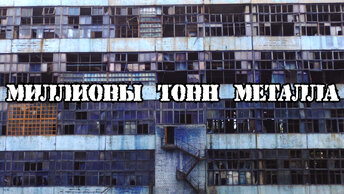 МИЛЛИОНЫ ТОНН МЕТАЛЛА